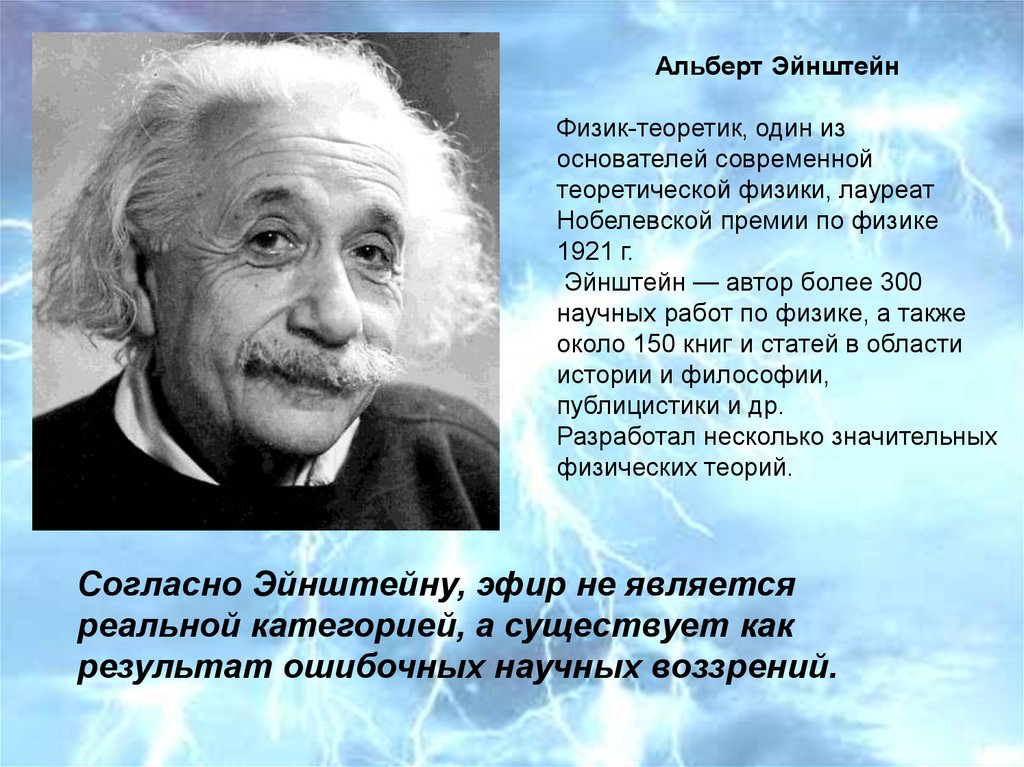 Альберт Эйнштейн

Физик-теоретик, один из основателей современной теоретической физики, лауреат Нобелевской премии по физике 1921 г.
Эйнштейн — автор более 300 научных работ по физике, а также около 150 книг и статей в области истории и философии, публицистики и др.
Разработал несколько значительных физических теорий.

Согласно Эйнштейну, эфир не является реальной категорией, а существует как результат ошибочных научных воззрений.